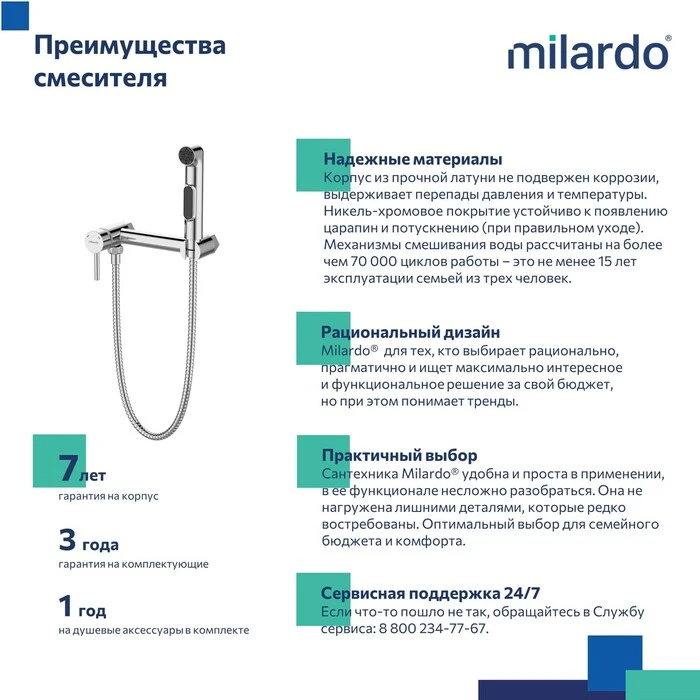 Преимущества смесителя

milardo®

Надежные материалы
Корпус из прочной латуни не подвержен коррозии, выдерживает перепады давления и температуры. Никель-хромовое покрытие устойчиво к появлению царапин и потускнению (при правильном уходе). Механизмы смешивания воды рассчитаны на более чем 70 000 циклов работы – это не менее 15 лет эксплуатации семьей из трех человек.

Рациональный дизайн
Milardo® для тех, кто выбирает рационально, прагматично и ищет максимально интересное и функциональное решение за свой бюджет, но при этом понимает тренды.

Практичный выбор
Сантехника Milardo® удобна и проста в применении, в ее функционале несложно разобраться. Она не нагружена лишними деталями, которые редко востребованы. Оптимальный выбор для семейного бюджета и комфорта.

Сервисная поддержка 24/7
Если что-то пошло не так, обращайтесь в Службу сервиса: 8 800 234-77-67.

7 лет
гарантия на корпус

3 года
гарантия на комплектующие

1 год
на душевые аксессуары в комплекте